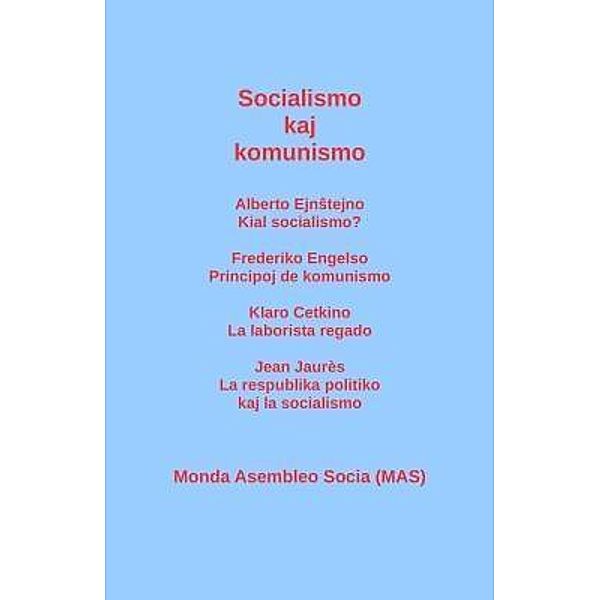 Socialismo
kaj
komunismo

Alberto Ejnŝtejno
Kial socialismo?

Frederiko Engelso
Principoj de komunismo

Klaro Cetkino
La laborista regado

Jean Jaurès
La respublika politiko
kaj la socialismo

Monda Asembleo Socia (MAS)